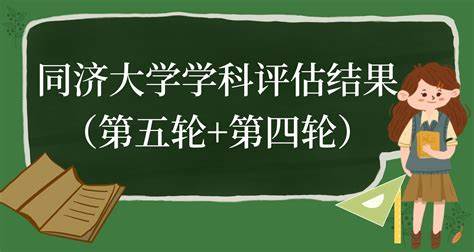 同济大学学科评估结果
（第五轮+第四轮）